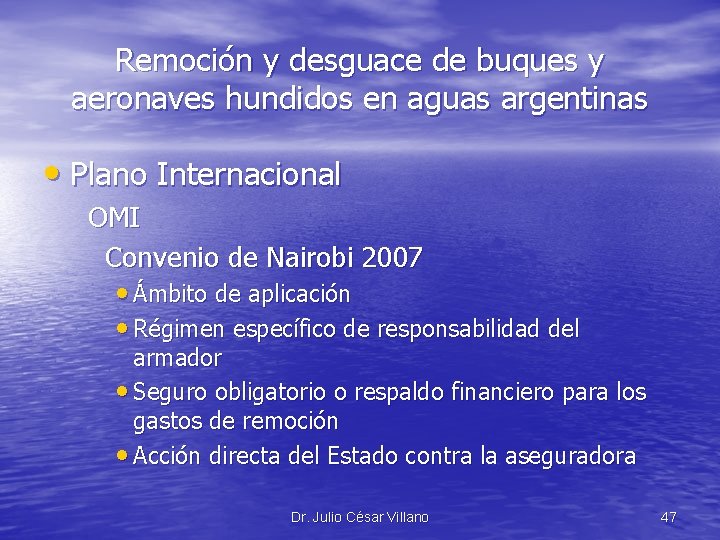 Remoción y desguace de buques y aeronaves hundidos en aguas argentinas

• Plano Internacional

OMI

Convenio de Nairobi 2007

• Ámbito de aplicación

• Régimen específico de responsabilidad del armador

• Seguro obligatorio o respaldo financiero para los gastos de remoción

• Acción directa del Estado contra la aseguradora

Dr. Julio César Villano

47